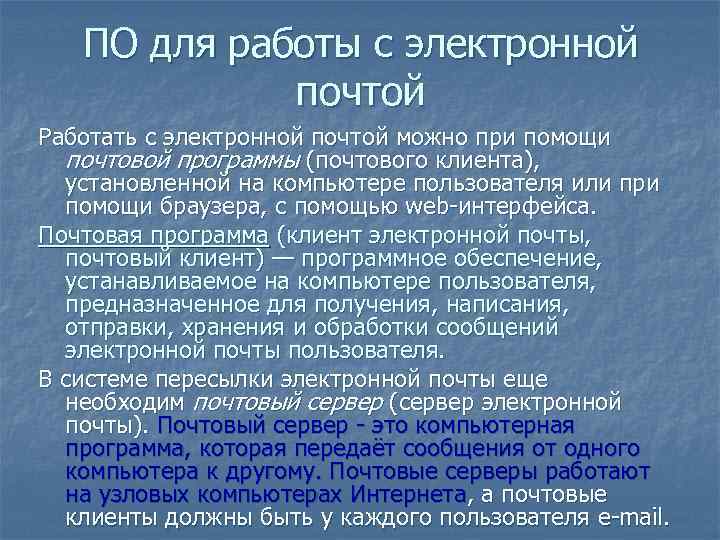 ПО для работы с электронной почтой

Работать с электронной почтой можно при помощи почтовой программы (почтового клиента), установленной на компьютере пользователя или при помощи браузера, с помощью web-интерфейса.

Почтовая программа (клиент электронной почты, почтовый клиент) — программное обеспечение, устанавливаемое на компьютере пользователя, предназначенное для получения, написания, отправки, хранения и обработки сообщений электронной почты пользователя.

В системе пересылки электронной почты еще необходим почтовый сервер (сервер электронной почты). Почтовый сервер - это компьютерная программа, которая передаёт сообщения от одного компьютера к другому. Почтовые серверы работают на узловых компьютерах Интернета, а почтовые клиенты должны быть у каждого пользователя e-mail.